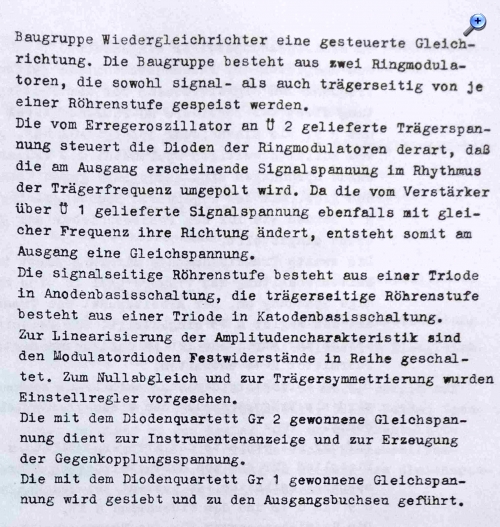 Baugruppe Wiedergleichrichter eine gesteuerte Gleichrichtung. Die Baugruppe besteht aus zwei Ringmodulatoren, die sowohl signal- als auch trägerseitig von je einer Röhrenstufe gespeist werden.
Die vom Erregeroszillator an Ü 2 gelieferte Trägerspannung steuert die Dioden der Ringmodulatoren derart, daß die am Ausgang erscheinende Signalspannung im Rhythmus der Trägerfrequenz umgepolt wird. Da die vom Verstärker über Ü 1 gelieferte Signalspannung ebenfalls mit gleicher Frequenz ihre Richtung ändert, entsteht somit am Ausgang eine Gleichspannung.
Die signalseitige Röhrenstufe besteht aus einer Triode in Anodenbasisschaltung, die trägerseitige Röhrenstufe besteht aus einer Triode in Katodenbasisschaltung.
Zur Linearisierung der Amplitudencharakteristik sind den Modulatordioden Festwiderstände in Reihe geschaltet. Zum Nullabgleich und zur Trägersymmetrierung wurden Einstellregler vorgesehen.
Die mit dem Diodenquartett Gr 2 gewonnene Gleichspannung dient zur Instrumentenanzeige und zur Erzeugung der Gegenkopplungsspannung.
Die mit dem Diodenquartett Gr 1 gewonnene Gleichspannung wird gesiebt und zu den Ausgangsbuchsen geführt.